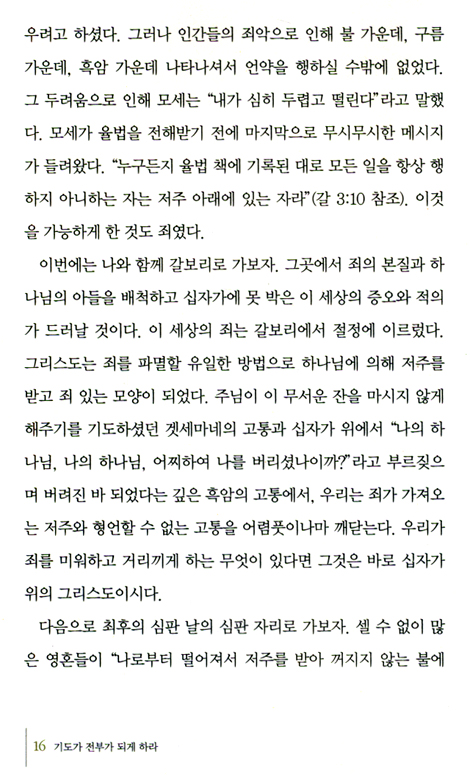 우려고 하셨다. 그러나 인간들의 죄악으로 인해 불 가운데, 구름 가운데, 흑암 가운데 나타나셔서 언약을 행하실 수밖에 없었다. 그 두려움으로 인해 모세는 "내가 심히 두렵고 떨린다"라고 말했다. 모세가 율법을 전해받기 전에 마지막으로 무시무시한 메시지가 들려왔다. "누구든지 율법 책에 기록된 대로 모든 일을 항상 행하지 아니하는 자는 저주 아래에 있는 자라"(갈 3:10 참조). 이것을 가능하게 한 것도 죄였다.

이번에는 나와 함께 갈보리로 가보자. 그곳에서 죄의 본질과 하나님의 아들을 배척하고 십자가에 못 박은 이 세상의 증오와 적의가 드러날 것이다. 이 세상의 죄는 갈보리에서 절정에 이르렀다. 그리스도는 죄를 파멸할 유일한 방법으로 하나님에 의해 저주를 받고 죄 있는 모양이 되었다. 주님이 이 무서운 잔을 마시지 않게 해주기를 기도하셨던 겟세마네의 고통과 십자가 위에서 "나의 하나님, 나의 하나님, 어찌하여 나를 버리셨나이까?"라고 부르짖으며 버려진 바 되었다는 깊은 흑암의 고통에서, 우리는 죄가 가져오는 저주와 형언할 수 없는 고통을 어렴풋이나마 깨닫는다. 우리가 죄를 미워하고 거리끼게 하는 무엇이 있다면 그것은 바로 십자가 위의 그리스도이시다.

다음으로 최후의 심판 날의 심판 자리로 가보자. 셀 수 없이 많은 영혼들이 "나로부터 떨어져서 저주를 받아 꺼지지 않는 불에

16 기도가 전부가 되게 하라